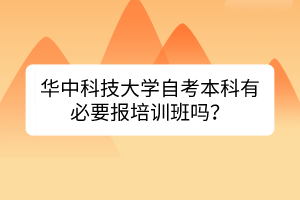 华中科技大学自考本科有必要报培训班吗？